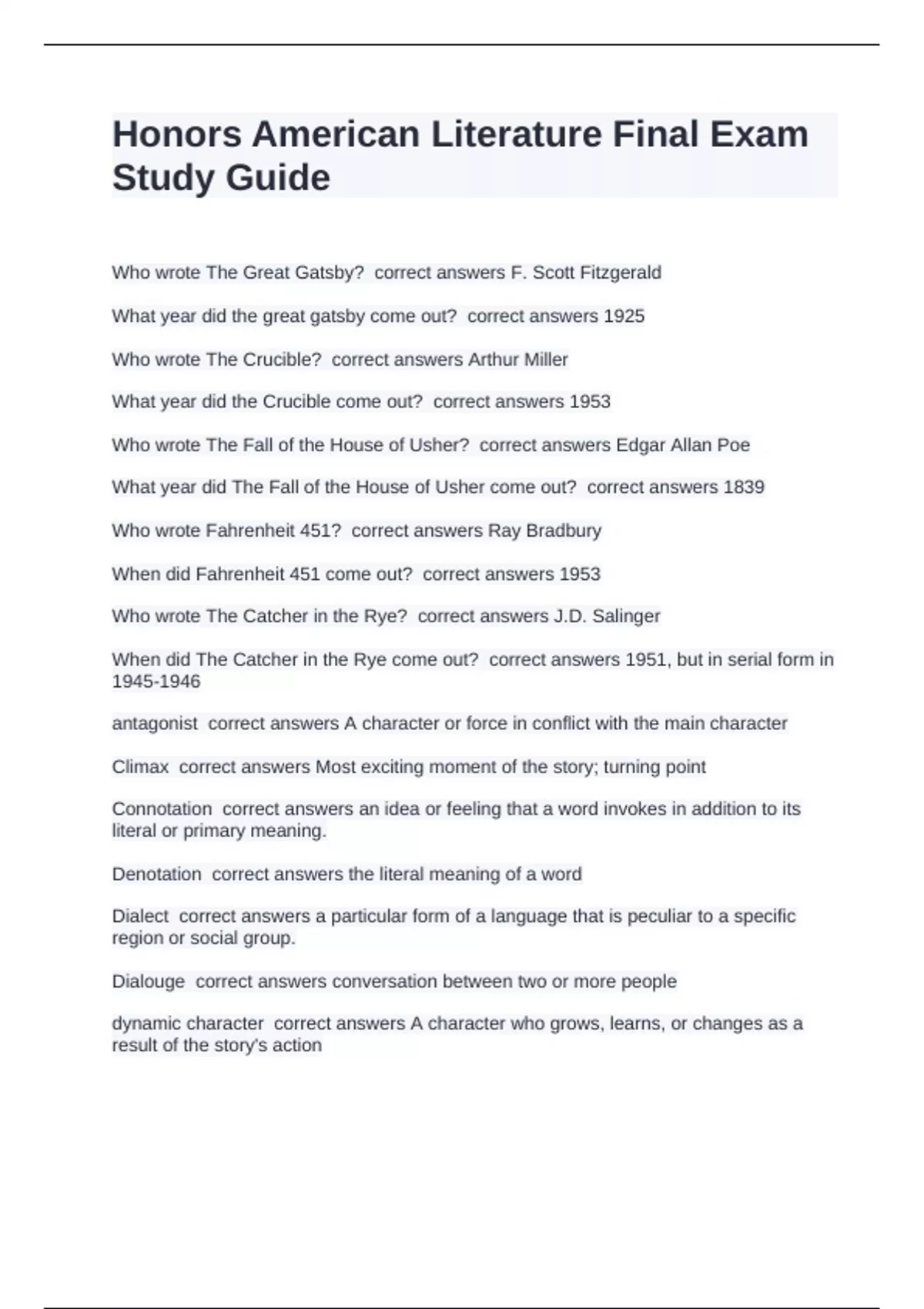 Honors American Literature Final Exam Study Guide

Who wrote The Great Gatsby? correct answers F. Scott Fitzgerald

What year did the great gatsby come out? correct answers 1925

Who wrote The Crucible? correct answers Arthur Miller

What year did the Crucible come out? correct answers 1953

Who wrote The Fall of the House of Usher? correct answers Edgar Allan Poe

What year did The Fall of the House of Usher come out? correct answers 1839

Who wrote Fahrenheit 451? correct answers Ray Bradbury

When did Fahrenheit 451 come out? correct answers 1953

Who wrote The Catcher in the Rye? correct answers J.D. Salinger

When did The Catcher in the Rye come out? correct answers 1951, but in serial form in 1945-1946

antagonist correct answers A character or force in conflict with the main character

Climax correct answers Most exciting moment of the story; turning point

Connotation correct answers an idea or feeling that a word invokes in addition to its literal or primary meaning.

Denotation correct answers the literal meaning of a word

Dialect correct answers a particular form of a language that is peculiar to a specific region or social group.

Dialouge correct answers conversation between two or more people

dynamic character correct answers A character who grows, learns, or changes as a result of the story's action